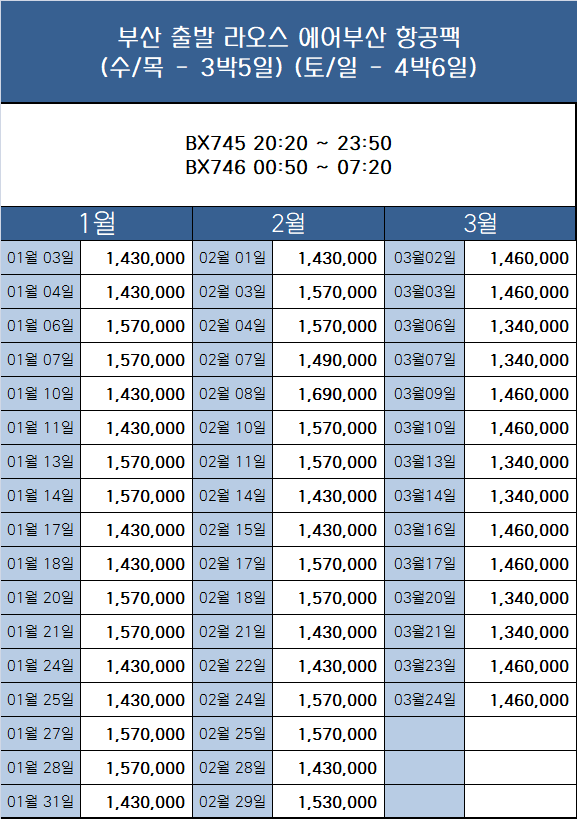 부산 출발 라오스 에어부산 항공팩
(수/목 - 3박5일) (토/일 - 4박6일)

BX745 20:20 ~ 23:50
BX746 00:50 ~ 07:20

| 1월 | | 2월 | | 3월 | |
|---|---|---|---|---|---|
| 01월 03일 | 1,430,000 | 02월 01일 | 1,430,000 | 03월02일 | 1,460,000 |
| 01월 04일 | 1,430,000 | 02월 03일 | 1,570,000 | 03월03일 | 1,460,000 |
| 01월 06일 | 1,570,000 | 02월 04일 | 1,570,000 | 03월06일 | 1,340,000 |
| 01월 07일 | 1,570,000 | 02월 07일 | 1,490,000 | 03월07일 | 1,340,000 |
| 01월 10일 | 1,430,000 | 02월 08일 | 1,690,000 | 03월09일 | 1,460,000 |
| 01월 11일 | 1,430,000 | 02월 10일 | 1,570,000 | 03월10일 | 1,460,000 |
| 01월 13일 | 1,570,000 | 02월 11일 | 1,570,000 | 03월13일 | 1,340,000 |
| 01월 14일 | 1,570,000 | 02월 14일 | 1,430,000 | 03월14일 | 1,340,000 |
| 01월 17일 | 1,430,000 | 02월 15일 | 1,430,000 | 03월16일 | 1,460,000 |
| 01월 18일 | 1,430,000 | 02월 17일 | 1,570,000 | 03월17일 | 1,460,000 |
| 01월 20일 | 1,570,000 | 02월 18일 | 1,570,000 | 03월20일 | 1,340,000 |
| 01월 21일 | 1,570,000 | 02월 21일 | 1,430,000 | 03월21일 | 1,340,000 |
| 01월 24일 | 1,430,000 | 02월 22일 | 1,430,000 | 03월23일 | 1,460,000 |
| 01월 25일 | 1,430,000 | 02월 24일 | 1,570,000 | 03월24일 | 1,460,000 |
| 01월 27일 | 1,570,000 | 02월 25일 | 1,570,000 | | |
| 01월 28일 | 1,570,000 | 02월 28일 | 1,430,000 | | |
| 01월 31일 | 1,430,000 | 02월 29일 | 1,530,000 | | |